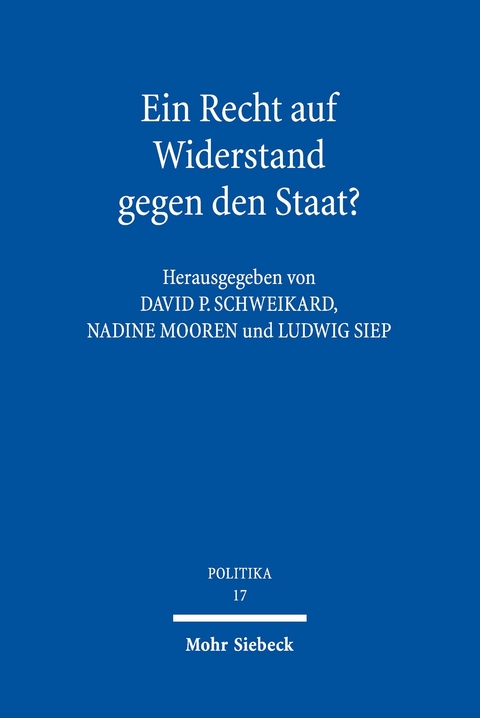 Ein Recht auf Widerstand gegen den Staat?

Herausgegeben von
DAVID P. SCHWEIKARD,
NADINE MOOREN und LUDWIG SIEP

POLITIKA
17

Mohr Siebeck